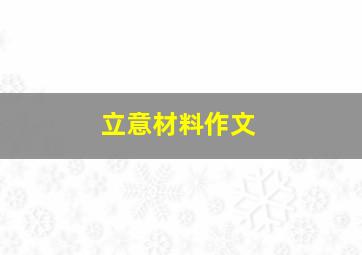 立意材料作文